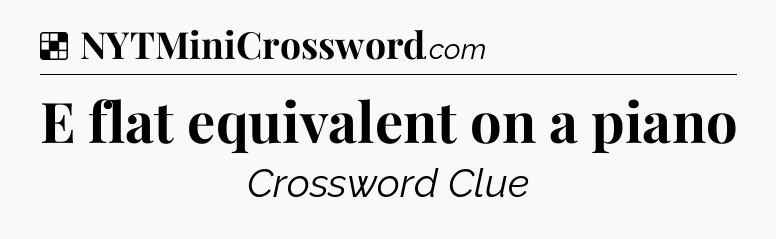 NYTMiniCrossword.com

E flat equivalent on a piano

Crossword Clue